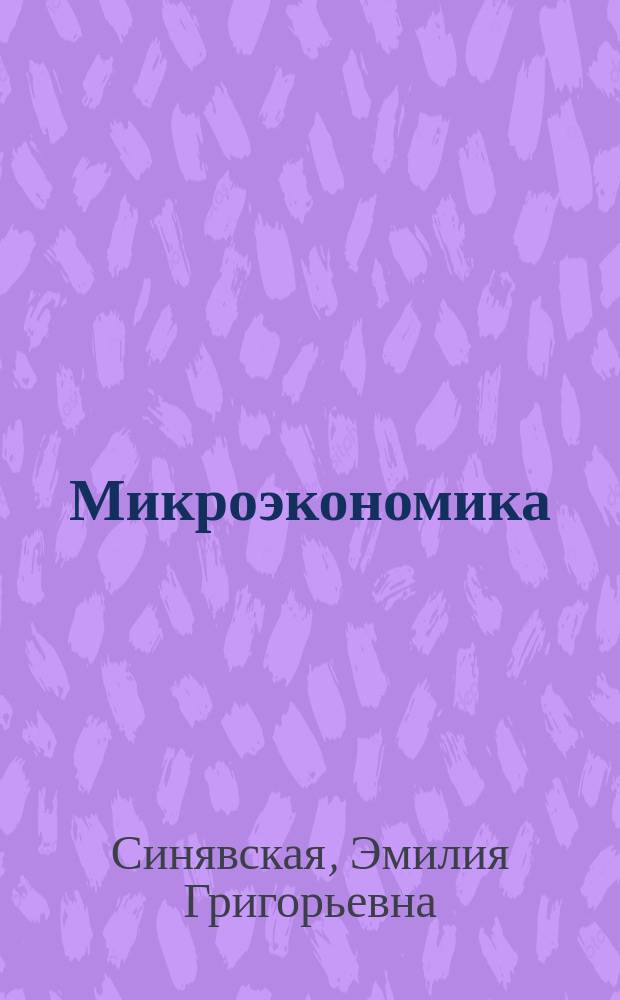 Микроэкономика

Синявская, Эмилия Григорьевна